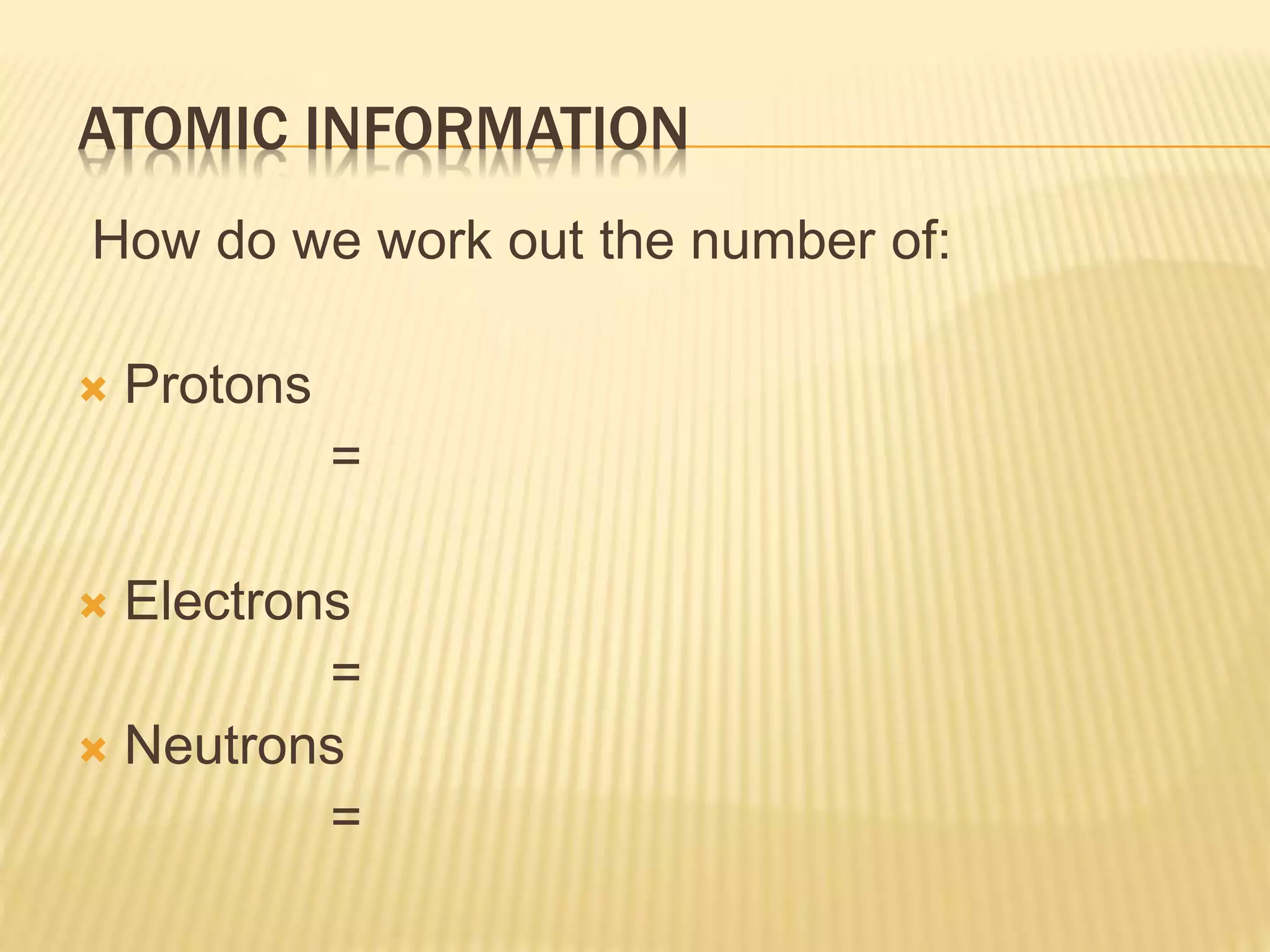 ATOMIC INFORMATION

How do we work out the number of:

× Protons

=

× Electrons

=

× Neutrons

=